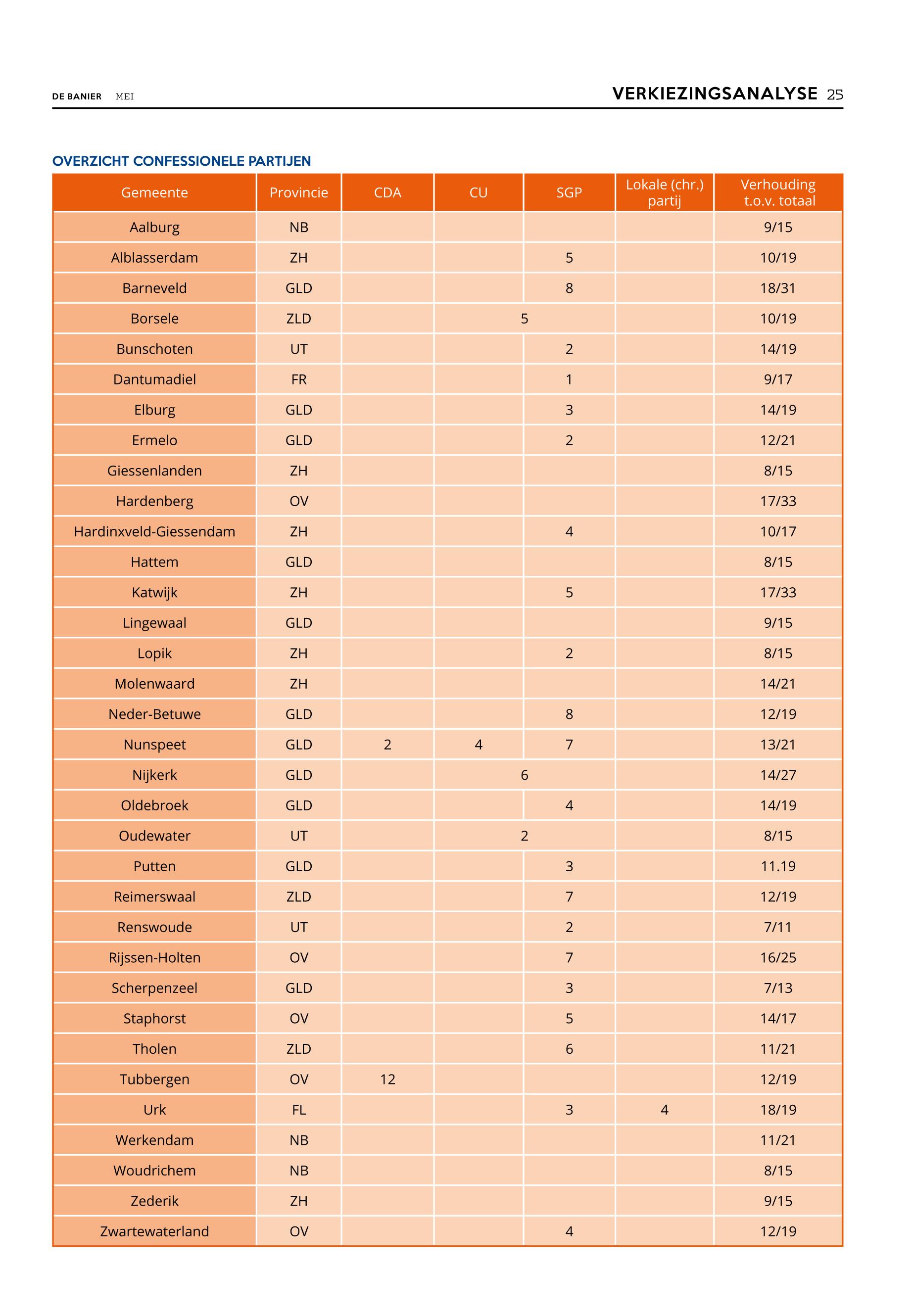 DE BANIER MEI

VERKIEZINGSANALYSE 25

OVERZICHT CONFESSIONELE PARTIJEN

| Gemeente | Provincie | CDA | CU | SGP | Lokale (chr.) partij | Verhouding t.o.v. totaal |
|---|---|---|---|---|---|---|
| Aalburg | NB | | | | | 9/15 |
| Alblasserdam | ZH | | | 5 | | 10/19 |
| Barneveld | GLD | | | 8 | | 18/31 |
| Borsele | ZLD | | 5 | | | 10/19 |
| Bunschoten | UT | | | 2 | | 14/19 |
| Dantumadiel | FR | | | 1 | | 9/17 |
| Elburg | GLD | | | 3 | | 14/19 |
| Ermelo | GLD | | | 2 | | 12/21 |
| Giessenlanden | ZH | | | | | 8/15 |
| Hardenberg | OV | | | | | 17/33 |
| Hardinxveld-Giessendam | ZH | | | 4 | | 10/17 |
| Hattem | GLD | | | | | 8/15 |
| Katwijk | ZH | | | 5 | | 17/33 |
| Lingewaal | GLD | | | | | 9/15 |
| Lopik | ZH | | | 2 | | 8/15 |
| Molenwaard | ZH | | | | | 14/21 |
| Neder-Betuwe | GLD | | | 8 | | 12/19 |
| Nunspeet | GLD | 2 | 4 | 7 | | 13/21 |
| Nijkerk | GLD | | 6 | | | 14/27 |
| Oldebroek | GLD | | | 4 | | 14/19 |
| Oudewater | UT | | 2 | | | 8/15 |
| Putten | GLD | | | 3 | | 11.19 |
| Reimerswaal | ZLD | | | 7 | | 12/19 |
| Renswoude | UT | | | 2 | | 7/11 |
| Rijssen-Holten | OV | | | 7 | | 16/25 |
| Scherpenzeel | GLD | | | 3 | | 7/13 |
| Staphorst | OV | | | 5 | | 14/17 |
| Tholen | ZLD | | | 6 | | 11/21 |
| Tubbergen | OV | 12 | | | | 12/19 |
| Urk | FL | | | 3 | 4 | 18/19 |
| Werkendam | NB | | | | | 11/21 |
| Woudrichem | NB | | | | | 8/15 |
| Zederik | ZH | | | | | 9/15 |
| Zwartewaterland | OV | | | 4 | | 12/19 |